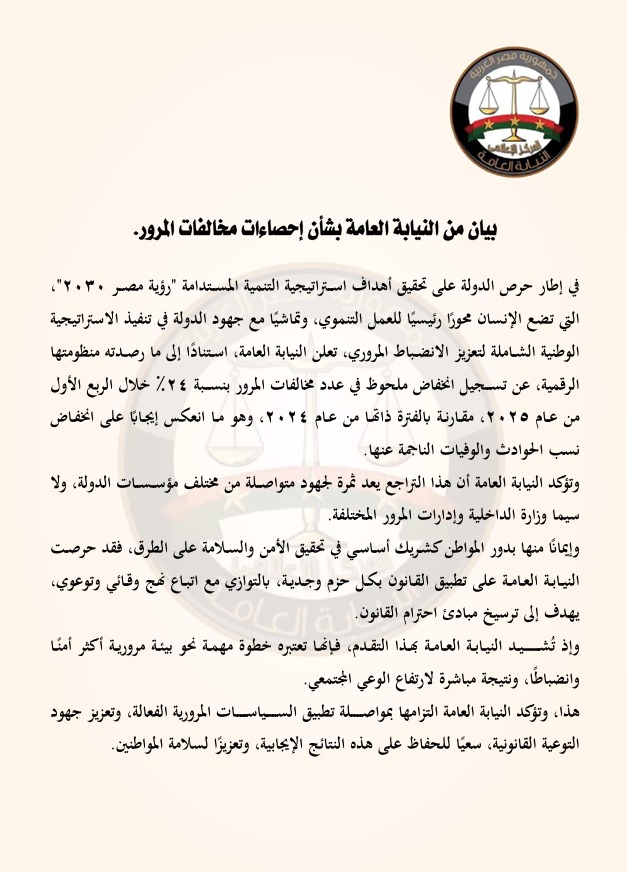 جمهورية مصر العربية
المركز الإعلامي
النيابة العامة

بيان من النيابة العامة بشأن إحصاءات مخالفات المرور.

في إطار حرص الدولة على تحقيق أهداف استراتيجية التنمية المستدامة "رؤية مصر ٢٠٣٠"، التي تضع الإنسان محورًا رئيسيًا للعمل التنموي، وتماشيًا مع جهود الدولة في تنفيذ الاستراتيجية الوطنية الشاملة لتعزيز الانضباط المروري، تعلن النيابة العامة، استنادًا إلى ما رصدته منظومتها الرقمية، عن تسجيل انخفاض ملحوظ في عدد مخالفات المرور بنسبة ٢٤٪ خلال الربع الأول من عام ٢٠٢٥، مقارنة بالفترة ذاتها من عام ٢٠٢٤، وهو ما انعكس إيجابًا على انخفاض نسب الحوادث والوفيات الناجمة عنها.

وتؤكد النيابة العامة أن هذا التراجع يعد ثمرة لجهود متواصلة من مختلف مؤسسات الدولة، ولا سيما وزارة الداخلية وإدارات المرور المختلفة.

وإيمانًا منها بدور المواطن كشريك أساسي في تحقيق الأمن والسلامة على الطرق، فقد حرصت النيابة العامة على تطبيق القانون بكل حزم وجدية، بالتوازي مع اتباع نهج وقائي وتوعوي، يهدف إلى ترسيخ مبادئ احترام القانون.

وإذ تُشيد النيابة العامة بهذا التقدم، فإنها تعتبره خطوة مهمة نحو بيئة مرورية أكثر أمنًا وانضباطًا، ونتيجة مباشرة لارتفاع الوعي المجتمعي.

هذا، وتؤكد النيابة العامة التزامها بمواصلة تطبيق السياسات المرورية الفعالة، وتعزيز جهود التوعية القانونية، سعيًا للحفاظ على هذه النتائج الإيجابية، وتعزيزًا لسلامة المواطنين.